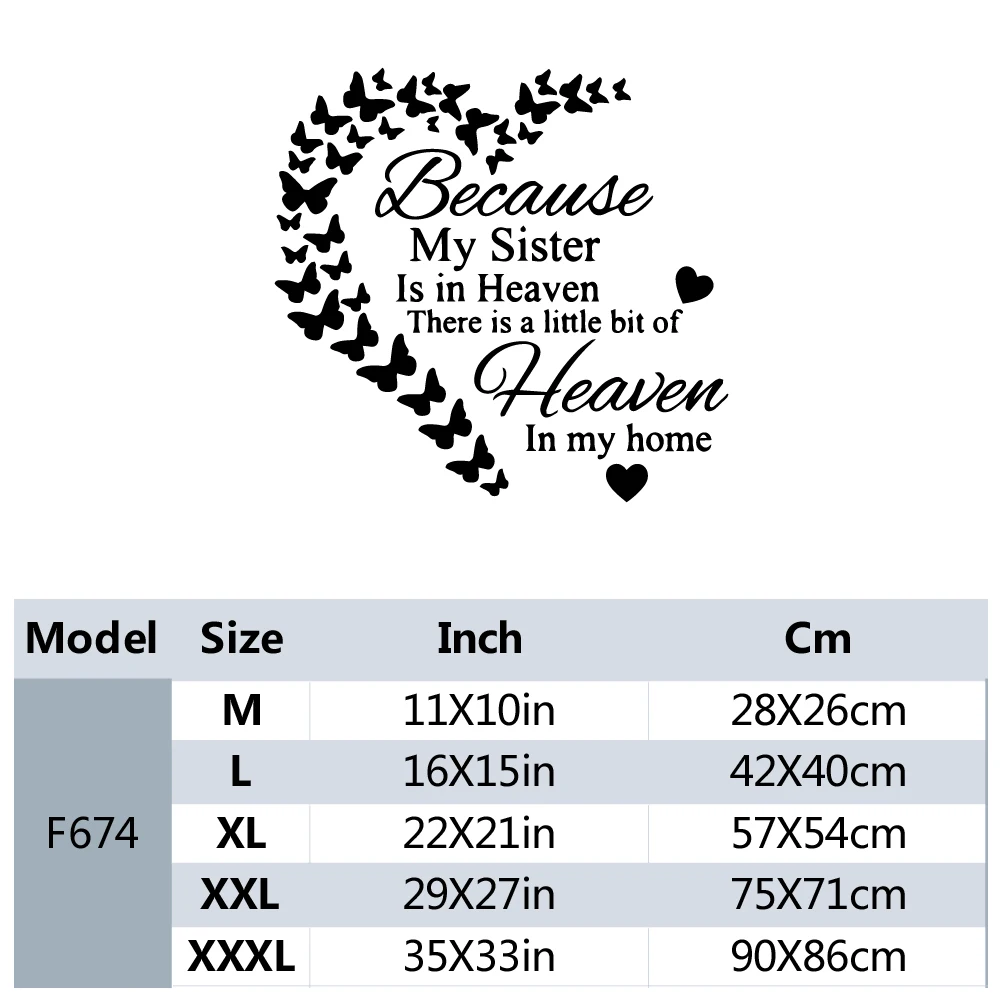 Because
My Sister
Is in Heaven
There is a little bit of
Heaven
In my home

| Model | Size | Inch | Cm |
|---|---|---|---|
| F674 | M | 11X10in | 28X26cm |
|  | L | 16X15in | 42X40cm |
|  | XL | 22X21in | 57X54cm |
|  | XXL | 29X27in | 75X71cm |
|  | XXXL | 35X33in | 90X86cm |